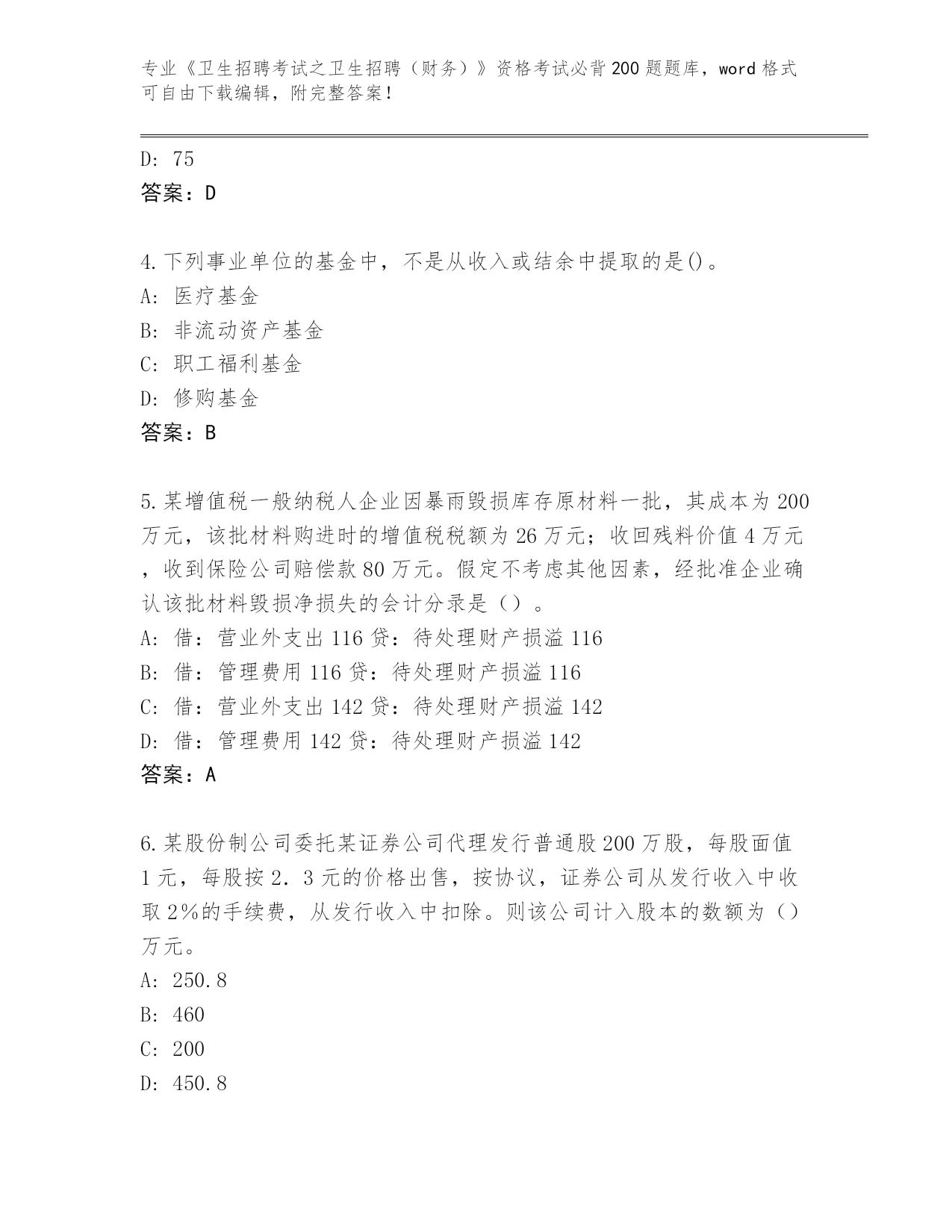 专业《卫生招聘考试之卫生招聘（财务）》资格考试必背200题题库，word格式可自由下载编辑，附完整答案！

D: 75
答案：D

4.下列事业单位的基金中，不是从收入或结余中提取的是()。
A: 医疗基金
B: 非流动资产基金
C: 职工福利基金
D: 修购基金
答案：B

5.某增值税一般纳税人企业因暴雨毁损库存原材料一批，其成本为200万元，该批材料购进时的增值税税额为26万元；收回残料价值4万元，收到保险公司赔偿款80万元。假定不考虑其他因素，经批准企业确认该批材料毁损净损失的会计分录是（）。
A: 借：营业外支出116贷：待处理财产损溢116
B: 借：管理费用116贷：待处理财产损溢116
C: 借：营业外支出142贷：待处理财产损溢142
D: 借：管理费用142贷：待处理财产损溢142
答案：A

6.某股份制公司委托某证券公司代理发行普通股200万股，每股面值1元，每股按2.3元的价格出售，按协议，证券公司从发行收入中收取2%的手续费，从发行收入中扣除。则该公司计入股本的数额为（）万元。
A: 250.8
B: 460
C: 200
D: 450.8